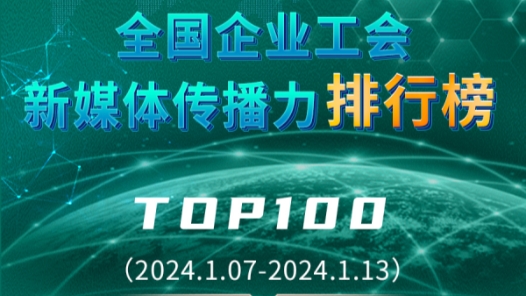 全国企业工会
新媒体传播力 排行榜

TOP100

（2024.1.07-2024.1.13）